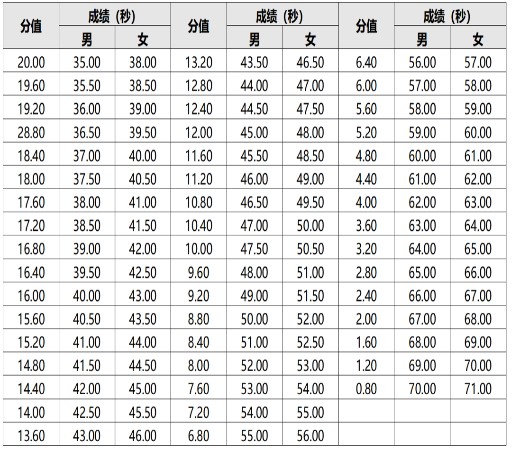 | 分值 | 成绩（秒） |  | 分值 | 成绩（秒） |  | 分值 | 成绩（秒） |  |
|---|---|---|---|---|---|---|---|---|
|  | 男 | 女 |  | 男 | 女 |  | 男 | 女 |
| 20.00 | 35.00 | 38.00 | 13.20 | 43.50 | 46.50 | 6.40 | 56.00 | 57.00 |
| 19.60 | 35.50 | 38.50 | 12.80 | 44.00 | 47.00 | 6.00 | 57.00 | 58.00 |
| 19.20 | 36.00 | 39.00 | 12.40 | 44.50 | 47.50 | 5.60 | 58.00 | 59.00 |
| 28.80 | 36.50 | 39.50 | 12.00 | 45.00 | 48.00 | 5.20 | 59.00 | 60.00 |
| 18.40 | 37.00 | 40.00 | 11.60 | 45.50 | 48.50 | 4.80 | 60.00 | 61.00 |
| 18.00 | 37.50 | 40.50 | 11.20 | 46.00 | 49.00 | 4.40 | 61.00 | 62.00 |
| 17.60 | 38.00 | 41.00 | 10.80 | 46.50 | 49.50 | 4.00 | 62.00 | 63.00 |
| 17.20 | 38.50 | 41.50 | 10.40 | 47.00 | 50.00 | 3.60 | 63.00 | 64.00 |
| 16.80 | 39.00 | 42.00 | 10.00 | 47.50 | 50.50 | 3.20 | 64.00 | 65.00 |
| 16.40 | 39.50 | 42.50 | 9.60 | 48.00 | 51.00 | 2.80 | 65.00 | 66.00 |
| 16.00 | 40.00 | 43.00 | 9.20 | 49.00 | 51.50 | 2.40 | 66.00 | 67.00 |
| 15.60 | 40.50 | 43.50 | 8.80 | 50.00 | 52.00 | 2.00 | 67.00 | 68.00 |
| 15.20 | 41.00 | 44.00 | 8.40 | 51.00 | 52.50 | 1.60 | 68.00 | 69.00 |
| 14.80 | 41.50 | 44.50 | 8.00 | 52.00 | 53.00 | 1.20 | 69.00 | 70.00 |
| 14.40 | 42.00 | 45.00 | 7.60 | 53.00 | 54.00 | 0.80 | 70.00 | 71.00 |
| 14.00 | 42.50 | 45.50 | 7.20 | 54.00 | 55.00 |  |  |  |
| 13.60 | 43.00 | 46.00 | 6.80 | 55.00 | 56.00 |  |  |  |